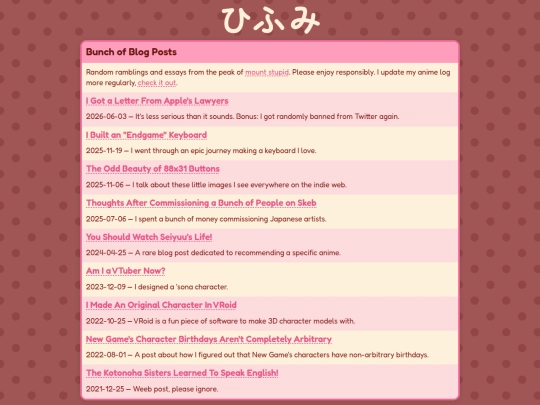 ひふみ

Bunch of Blog Posts

Random ramblings and essays from the peak of mount stupid. Please enjoy responsibly. I update my anime log more regularly, check it out.

I Got a Letter From Apple's Lawyers

2026-06-03 — It's less serious than it sounds. Bonus: I got randomly banned from Twitter again.

I Built an "Endgame" Keyboard

2025-11-19 — I went through an epic journey making a keyboard I love.

The Odd Beauty of 88x31 Buttons

2025-11-06 — I talk about these little images I see everywhere on the indie web.

Thoughts After Commissioning a Bunch of People on Skeb

2025-07-06 — I spent a bunch of money commissioning Japanese artists.

You Should Watch Seiyuu's Life!

2024-04-25 — A rare blog post dedicated to recommending a specific anime.

Am I a VTuber Now?

2023-12-09 — I designed a 'sona character.

I Made An Original Character In VRoid

2022-10-25 — VRoid is a fun piece of software to make 3D character models with.

New Game's Character Birthdays Aren't Completely Arbitrary

2022-08-01 — A post about how I figured out that New Game's characters have non-arbitrary birthdays.

The Kotonoha Sisters Learned To Speak English!

2021-12-25 — Weeb post, please ignore.